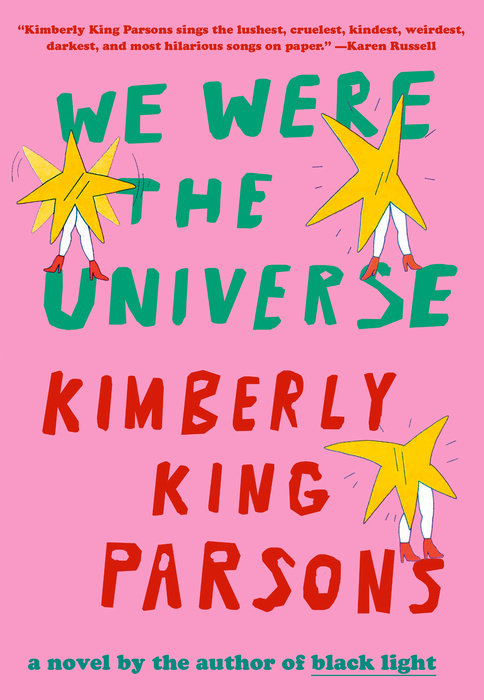 "Kimberly King Parsons sings the lushest, cruelest, kindest, weirdest, darkest, and most hilarious songs on paper." —Karen Russell

WE WERE THE UNIVERSE

KIMBERLY KING PARSONS

a novel by the author of black light